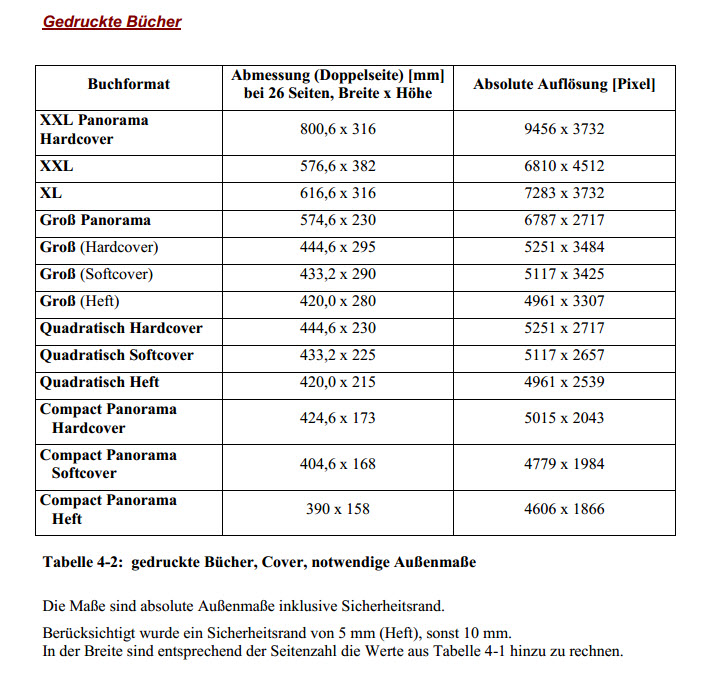 Gedruckte Bücher

| Buchformat | Abmessung (Doppelseite) [mm] bei 26 Seiten, Breite x Höhe | Absolute Auflösung [Pixel] |
|---|---|---|
| XXL Panorama Hardcover | 800,6 x 316 | 9456 x 3732 |
| XXL | 576,6 x 382 | 6810 x 4512 |
| XL | 616,6 x 316 | 7283 x 3732 |
| Groß Panorama | 574,6 x 230 | 6787 x 2717 |
| Groß (Hardcover) | 444,6 x 295 | 5251 x 3484 |
| Groß (Softcover) | 433,2 x 290 | 5117 x 3425 |
| Groß (Heft) | 420,0 x 280 | 4961 x 3307 |
| Quadratisch Hardcover | 444,6 x 230 | 5251 x 2717 |
| Quadratisch Softcover | 433,2 x 225 | 5117 x 2657 |
| Quadratisch Heft | 420,0 x 215 | 4961 x 2539 |
| Compact Panorama Hardcover | 424,6 x 173 | 5015 x 2043 |
| Compact Panorama Softcover | 404,6 x 168 | 4779 x 1984 |
| Compact Panorama Heft | 390 x 158 | 4606 x 1866 |

Tabelle 4-2: gedruckte Bücher, Cover, notwendige Außenmaße

Die Maße sind absolute Außenmaße inklusive Sicherheitsrand.

Berücksichtigt wurde ein Sicherheitsrand von 5 mm (Heft), sonst 10 mm.
In der Breite sind entsprechend der Seitenzahl die Werte aus Tabelle 4-1 hinzu zu rechnen.